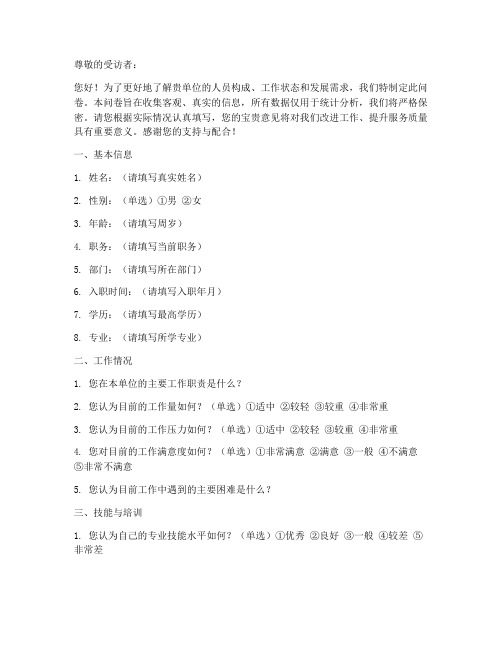 尊敬的受访者：

您好！为了更好地了解贵单位的人员构成、工作状态和发展需求，我们特制定此问卷。本问卷旨在收集客观、真实的信息，所有数据仅用于统计分析，我们将严格保密。请您根据实际情况认真填写，您的宝贵意见将对我们改进工作、提升服务质量具有重要意义。感谢您的支持与配合！

一、基本信息

1. 姓名：（请填写真实姓名）

2. 性别：（单选）①男 ②女

3. 年龄：（请填写周岁）

4. 职务：（请填写当前职务）

5. 部门：（请填写所在部门）

6. 入职时间：（请填写入职年月）

7. 学历：（请填写最高学历）

8. 专业：（请填写所学专业）

二、工作情况

1. 您在本单位的主要工作职责是什么？

2. 您认为目前的工作量如何？（单选）①适中 ②较轻 ③较重 ④非常重

3. 您认为目前的工作压力如何？（单选）①适中 ②较轻 ③较重 ④非常重

4. 您对目前的工作满意度如何？（单选）①非常满意 ②满意 ③一般 ④不满意 ⑤非常不满意

5. 您认为目前工作中遇到的主要困难是什么？

三、技能与培训

1. 您认为自己的专业技能水平如何？（单选）①优秀 ②良好 ③一般 ④较差 ⑤非常差